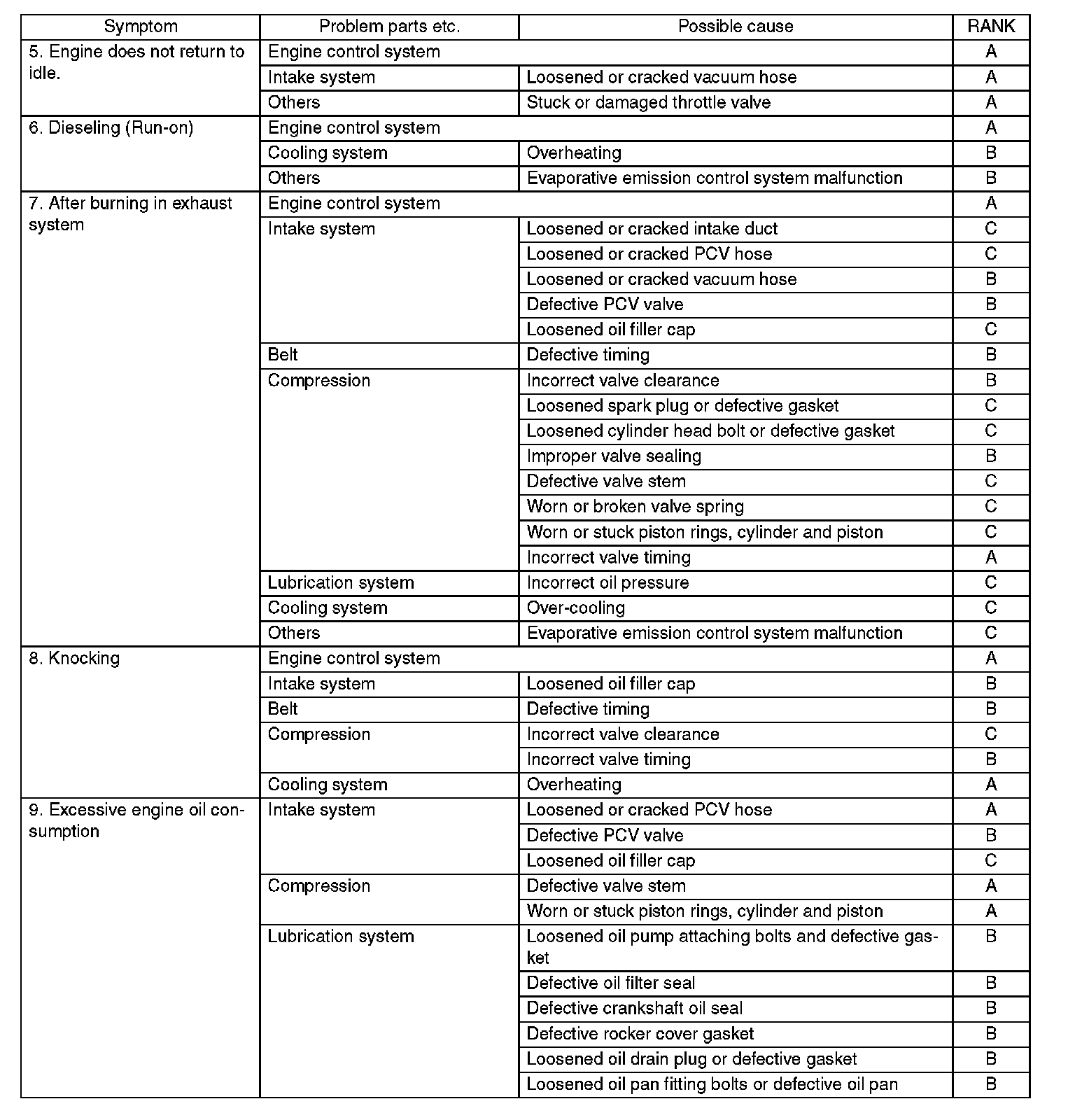 | Symptom | Problem parts etc. | Possible cause | RANK |
|---|---|---|---|
| 5. Engine does not return to idle. | Engine control system | | A |
| | Intake system | Loosened or cracked vacuum hose | A |
| | Others | Stuck or damaged throttle valve | A |
| 6. Dieseling (Run-on) | Engine control system | | A |
| | Cooling system | Overheating | B |
| | Others | Evaporative emission control system malfunction | B |
| 7. After burning in exhaust system | Engine control system | | A |
| | Intake system | Loosened or cracked intake duct | C |
| | | Loosened or cracked PCV hose | C |
| | | Loosened or cracked vacuum hose | B |
| | | Defective PCV valve | B |
| | | Loosened oil filler cap | C |
| | Belt | Defective timing | B |
| | Compression | Incorrect valve clearance | B |
| | | Loosened spark plug or defective gasket | C |
| | | Loosened cylinder head bolt or defective gasket | C |
| | | Improper valve sealing | B |
| | | Defective valve stem | C |
| | | Worn or broken valve spring | C |
| | | Worn or stuck piston rings, cylinder and piston | C |
| | | Incorrect valve timing | A |
| | Lubrication system | Incorrect oil pressure | C |
| | Cooling system | Over-cooling | C |
| | Others | Evaporative emission control system malfunction | C |
| 8. Knocking | Engine control system | | A |
| | Intake system | Loosened oil filler cap | B |
| | Belt | Defective timing | B |
| | Compression | Incorrect valve clearance | C |
| | | Incorrect valve timing | B |
| | Cooling system | Overheating | A |
| 9. Excessive engine oil consumption | Intake system | Loosened or cracked PCV hose | A |
| | | Defective PCV valve | B |
| | | Loosened oil filler cap | C |
| | Compression | Defective valve stem | A |
| | | Worn or stuck piston rings, cylinder and piston | A |
| | Lubrication system | Loosened oil pump attaching bolts and defective gasket | B |
| | | Defective oil filter seal | B |
| | | Defective crankshaft oil seal | B |
| | | Defective rocker cover gasket | B |
| | | Loosened oil drain plug or defective gasket | B |
| | | Loosened oil pan fitting bolts or defective oil pan | B |